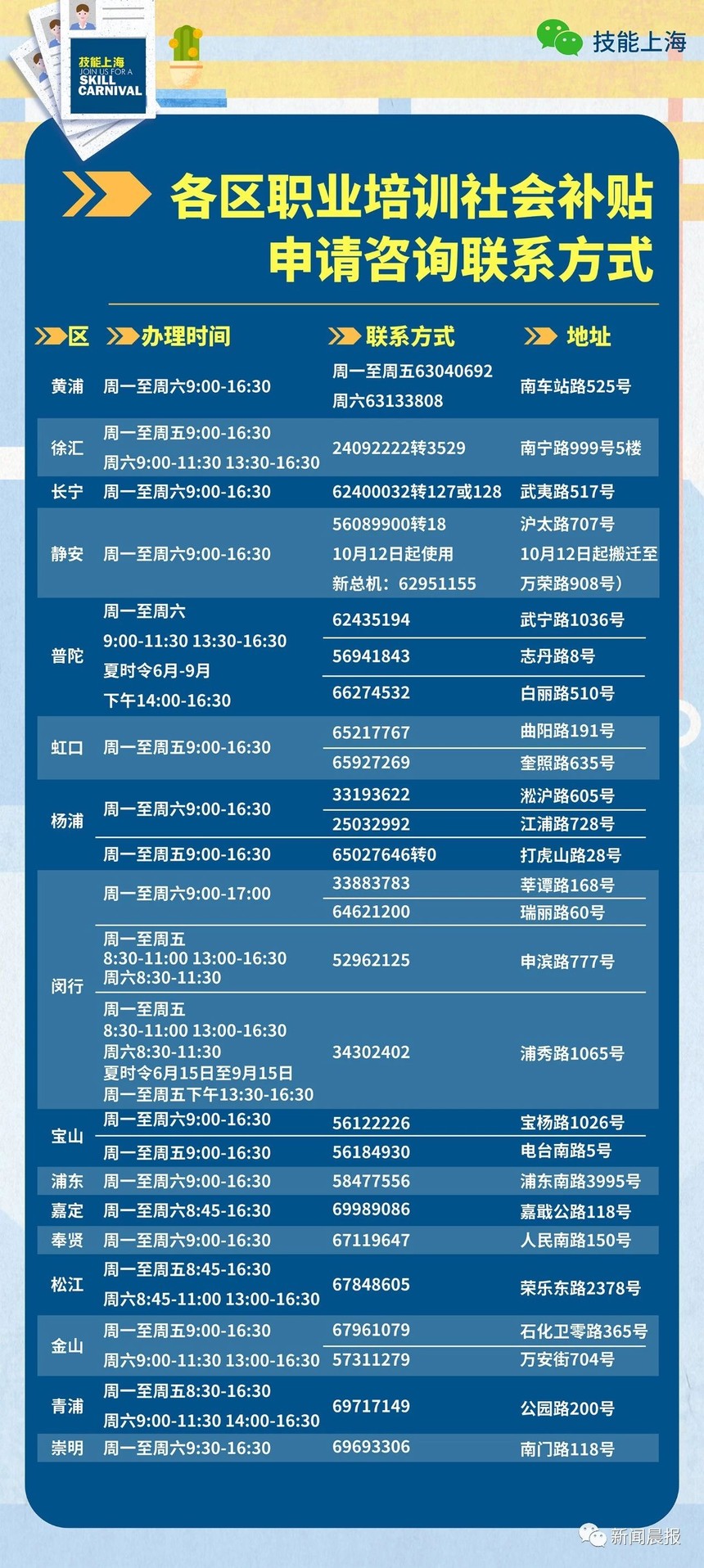 技能上海 JOIN US FOR A SKILL CARNIVAL

技能上海

各区职业培训社会补贴申请咨询联系方式

| 区 | 办理时间 | 联系方式 | 地址 |
|---|---|---|---|
| 黄浦 | 周一至周六9:00-16:30 | 周一至周五63040692 周六63133808 | 南车站路525号 |
| 徐汇 | 周一至周五9:00-16:30 周六9:00-11:30 13:30-16:30 | 24092222转3529 | 南宁路999号5楼 |
| 长宁 | 周一至周六9:00-16:30 | 62400032转127或128 | 武夷路517号 |
| 静安 | 周一至周六9:00-16:30 | 56089900转18 10月12日起使用 新总机：62951155 | 沪太路707号 10月12日起搬迁至 万荣路908号） |
| 普陀 | 周一至周六 9:00-11:30 13:30-16:30 夏时令6月-9月 下午14:00-16:30 | 62435194 | 武宁路1036号 |
| | | 56941843 | 志丹路8号 |
| | | 66274532 | 白丽路510号 |
| 虹口 | 周一至周五9:00-16:30 | 65217767 | 曲阳路191号 |
| | | 65927269 | 奎照路635号 |
| 杨浦 | 周一至周六9:00-16:30 | 33193622 | 淞沪路605号 |
| | | 25032992 | 江浦路728号 |
| | 周一至周五9:00-16:30 | 65027646转0 | 打虎山路28号 |
| 闵行 | 周一至周六9:00-17:00 | 33883783 | 莘谭路168号 |
| | | 64621200 | 瑞丽路60号 |
| | 周一至周五 8:30-11:00 13:00-16:30 周六8:30-11:30 | 52962125 | 申滨路777号 |
| | 周一至周五 8:30-11:00 13:00-16:30 周六8:30-11:30 夏时令6月15日至9月15日 周一至周五下午13:30-16:30 | 34302402 | 浦秀路1065号 |
| 宝山 | 周一至周六9:00-16:30 | 56122226 | 宝杨路1026号 |
| | 周一至周五9:00-16:30 | 56184930 | 电台南路5号 |
| 浦东 | 周一至周六9:00-16:30 | 58477556 | 浦东南路3995号 |
| 嘉定 | 周一至周六8:45-16:30 | 69989086 | 嘉戬公路118号 |
| 奉贤 | 周一至周六9:00-16:30 | 67119647 | 人民南路150号 |
| 松江 | 周一至周五8:45-16:30 周六8:45-11:00 13:00-16:30 | 67848605 | 荣乐东路2378号 |
| 金山 | 周一至周五9:00-16:30 | 67961079 | 石化卫零路365号 |
| | 周六9:00-11:30 13:00-16:30 | 57311279 | 万安街704号 |
| 青浦 | 周一至周五8:30-16:30 周六9:00-11:30 14:00-16:30 | 69717149 | 公园路200号 |
| 崇明 | 周一至周六9:30-16:30 | 69693306 | 南门路118号 |

新闻晨报